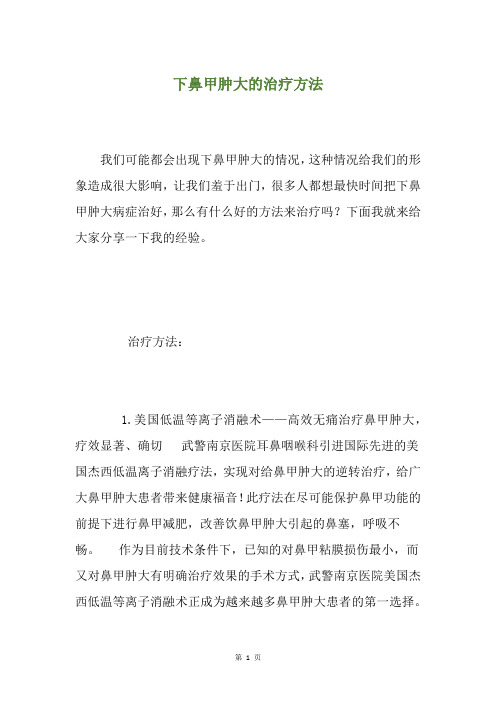 下鼻甲肿大的治疗方法

我们可能都会出现下鼻甲肿大的情况，这种情况给我们的形象造成很大影响，让我们羞于出门，很多人都想最快时间把下鼻甲肿大病症治好，那么有什么好的方法来治疗吗？下面我就来给大家分享一下我的经验。

治疗方法：

1.美国低温等离子消融术——高效无痛治疗鼻甲肿大，疗效显著、确切　　武警南京医院耳鼻咽喉科引进国际先进的美国杰西低温离子消融疗法，实现对给鼻甲肿大的逆转治疗，给广大鼻甲肿大患者带来健康福音！此疗法在尽可能保护鼻甲功能的前提下进行鼻甲减肥，改善饮鼻甲肿大引起的鼻塞，呼吸不畅。　　作为目前技术条件下，已知的对鼻甲粘膜损伤最小，而又对鼻甲肿大有明确治疗效果的手术方式，武警南京医院美国杰西低温等离子消融术正成为越来越多鼻甲肿大患者的第一选择。

第 1 页